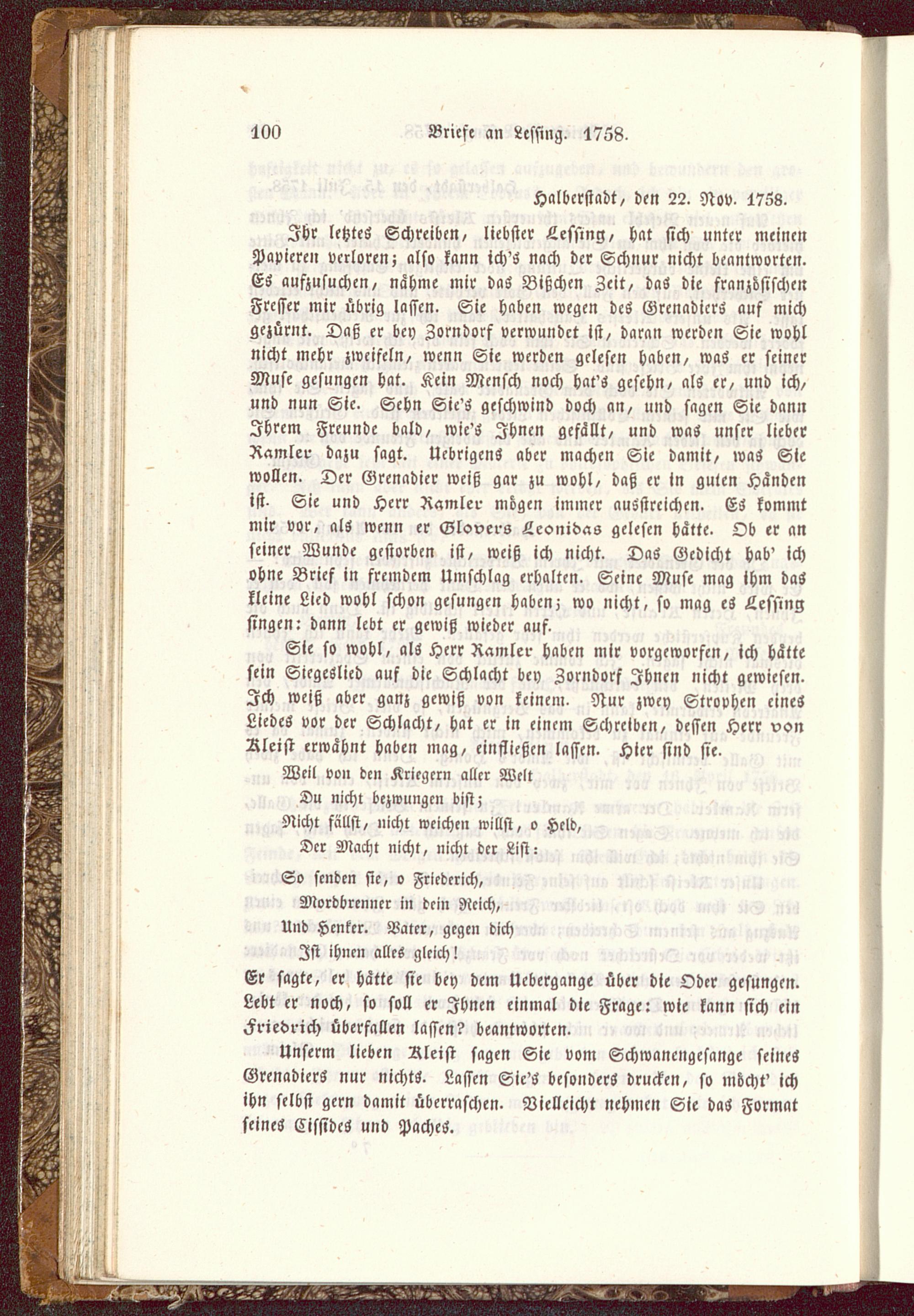 100 Briefe an Lessing. 1758.

Halberstadt, den 22. Nov. 1758.

Ihr letztes Schreiben, liebster Lessing, hat sich unter meinen Papieren verloren; also kann ich's nach der Schnur nicht beantworten. Es aufzusuchen, nähme mir das Bißchen Zeit, das die französischen Fresser mir übrig lassen. Sie haben wegen des Grenadiers auf mich gezürnt. Daß er bey Zorndorf verwundet ist, daran werden Sie wohl nicht mehr zweifeln, wenn Sie werden gelesen haben, was er seiner Muse gesungen hat. Kein Mensch noch hat's gesehn, als er, und ich, und nun Sie. Sehn Sie's geschwind doch an, und sagen Sie dann Ihrem Freunde bald, wie's Ihnen gefällt, und was unser lieber Ramler dazu sagt. Uebrigens aber machen Sie damit, was Sie wollen. Der Grenadier weiß gar zu wohl, daß er in guten Händen ist. Sie und Herr Ramler mögen immer ausstreichen. Es kommt mir vor, als wenn er Glovers Leonidas gelesen hätte. Ob er an seiner Wunde gestorben ist, weiß ich nicht. Das Gedicht hab' ich ohne Brief in fremdem Umschlag erhalten. Seine Muse mag ihm das kleine Lied wohl schon gesungen haben; wo nicht, so mag es Lessing singen: dann lebt er gewiß wieder auf.

Sie so wohl, als Herr Ramler haben mir vorgeworfen, ich hätte sein Siegeslied auf die Schlacht bey Zorndorf Ihnen nicht gewiesen. Ich weiß aber ganz gewiß von keinem. Nur zwey Strophen eines Liedes vor der Schlacht, hat er in einem Schreiben, dessen Herr von Kleist erwähnt haben mag, einfließen lassen. Hier sind sie.

Weil von den Kriegern aller Welt
Du nicht bezwungen bist;
Nicht fällst, nicht weichen willst, o Held,
Der Macht nicht, nicht der List:

So senden sie, o Friederich,
Mordbrenner in dein Reich,
Und Henker. Vater, gegen dich
Ist ihnen alles gleich!

Er sagte, er hätte sie bey dem Uebergange über die Oder gesungen. Lebt er noch, so soll er Ihnen einmal die Frage: wie kann sich ein Friedrich überfallen lassen? beantworten.

Unserm lieben Kleist sagen Sie vom Schwanengesange seines Grenadiers nur nichts. Lassen Sie's besonders drucken, so möcht' ich ihn selbst gern damit überraschen. Vielleicht nehmen Sie das Format seines Cissides und Paches.